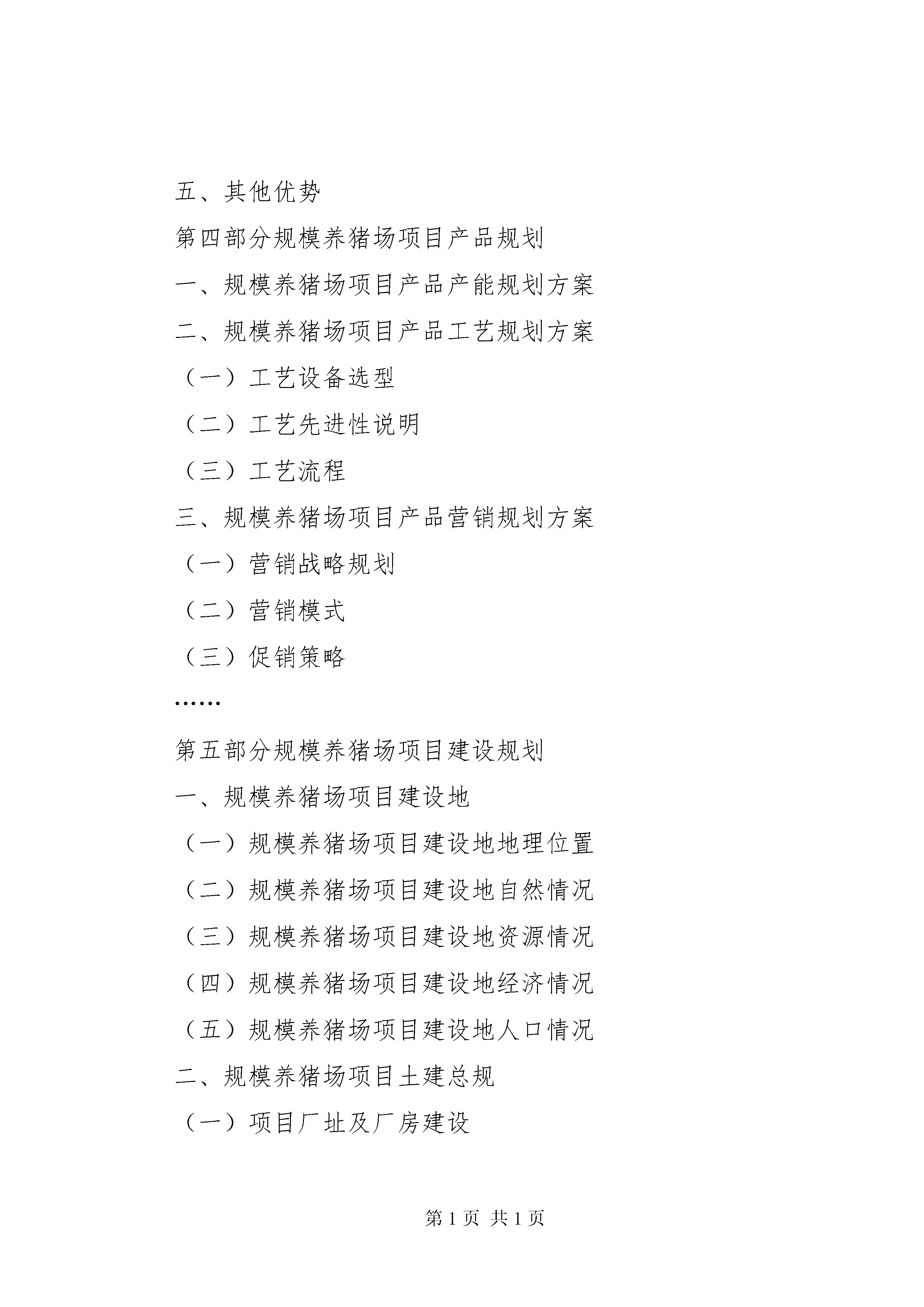 五、其他优势

第四部分规模养猪场项目产品规划

一、规模养猪场项目产品产能规划方案

二、规模养猪场项目产品工艺规划方案

（一）工艺设备选型

（二）工艺先进性说明

（三）工艺流程

三、规模养猪场项目产品营销规划方案

（一）营销战略规划

（二）营销模式

（三）促销策略

……

第五部分规模养猪场项目建设规划

一、规模养猪场项目建设地

（一）规模养猪场项目建设地地理位置

（二）规模养猪场项目建设地自然情况

（三）规模养猪场项目建设地资源情况

（四）规模养猪场项目建设地经济情况

（五）规模养猪场项目建设地人口情况

二、规模养猪场项目土建总规

（一）项目厂址及厂房建设

第 1 页 共 1 页